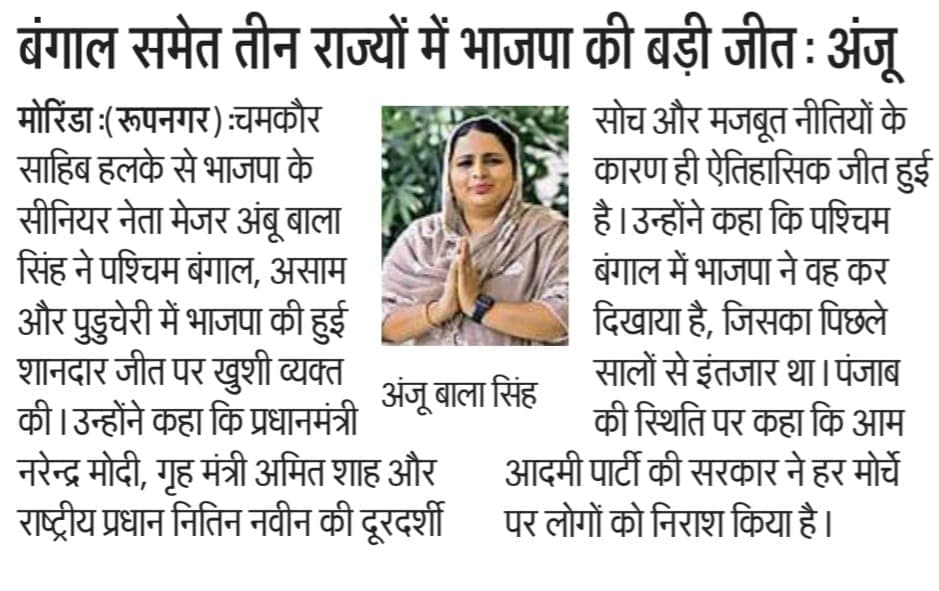 बंगाल समेत तीन राज्यों में भाजपा की बड़ी जीत : अंजू

मोरिंडा :(रूपनगर) :चमकौर साहिब हलके से भाजपा के सीनियर नेता मेजर अंबू बाला सिंह ने पश्चिम बंगाल, असाम और पुडुचेरी में भाजपा की हुई शानदार जीत पर खुशी व्यक्त की। उन्होंने कहा कि प्रधानमंत्री नरेन्द्र मोदी, गृह मंत्री अमित शाह और राष्ट्रीय प्रधान नितिन नवीन की दूरदर्शी सोच और मजबूत नीतियों के कारण ही ऐतिहासिक जीत हुई है। उन्होंने कहा कि पश्चिम बंगाल में भाजपा ने वह कर दिखाया है, जिसका पिछले सालों से इंतजार था। पंजाब की स्थिति पर कहा कि आम आदमी पार्टी की सरकार ने हर मोर्चे पर लोगों को निराश किया है।

अंजू बाला सिंह